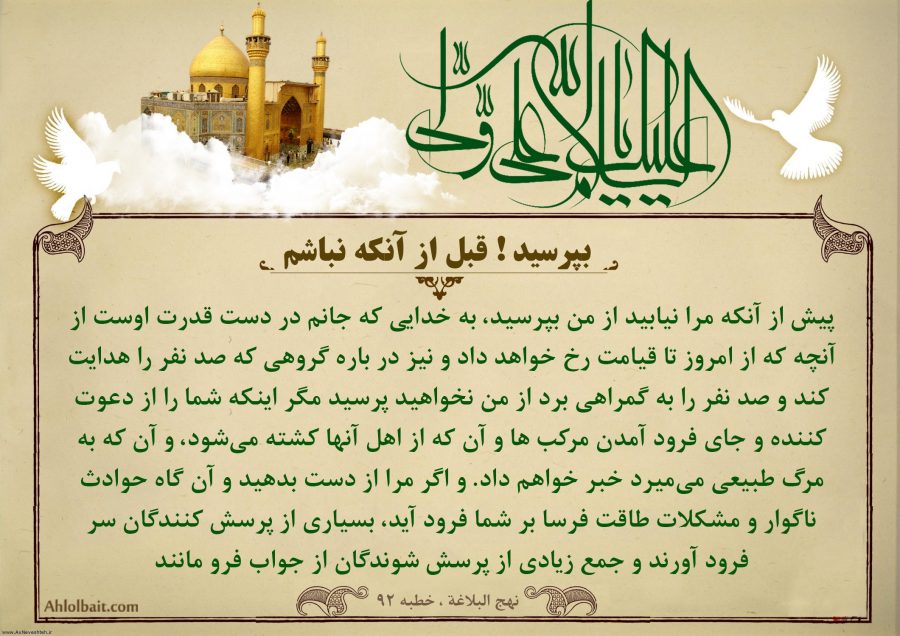 السلام علیک یا علی ولی الله

بپرسید ! قبل از آنکه نباشم

پیش از آنکه مرا نیابید از من بپرسید، به خدایی که جانم در دست قدرت اوست از آنچه که از امروز تا قیامت رخ خواهد داد و نیز در باره گروهی که صد نفر را هدایت کند و صد نفر را به گمراهی برد از من نخواهید پرسید مگر اینکه شما را از دعوت کننده و جای فرود آمدن مرکب ها و آن که از اهل آنها کشته می‌شود، و آن که به مرگ طبیعی می‌میرد خبر خواهم داد. و اگر مرا از دست بدهید و آن گاه حوادث ناگوار و مشکلات طاقت فرسا بر شما فرود آید، بسیاری از پرسش کنندگان سر فرود آورند و جمع زیادی از پرسش شوندگان از جواب فرو مانند

نهج البلاغة ، خطبه ۹۲

Ahlolbait.com